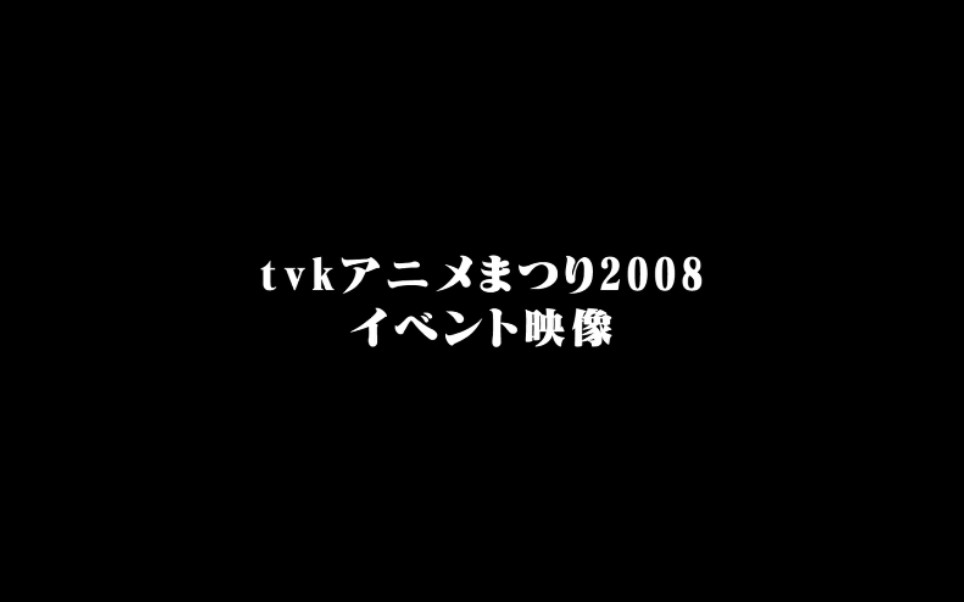 tvkアニメまつり2008
イベント映像